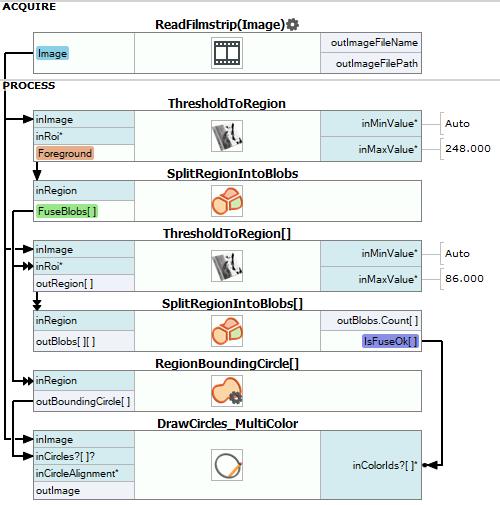 ACQUIRE

ReadFilmstrip(Image)

Image

outImageFileName

outImageFilePath

PROCESS

ThresholdToRegion

inImage

inRoi*

Foreground

inMinValue*

Auto

inMaxValue*

248.000

SplitRegionIntoBlobs

inRegion

FuseBlobs[ ]

ThresholdToRegion[]

inImage

inRoi*

outRegion[ ]

inMinValue*

Auto

inMaxValue*

86.000

SplitRegionIntoBlobs[]

inRegion

outBlobs[ ][ ]

outBlobs.Count[ ]

IsFuseOk[ ]

RegionBoundingCircle[]

inRegion

outBoundingCircle[ ]

DrawCircles_MultiColor

inImage

inCircles?[ ]?

inCircleAlignment*

outImage

inColorIds?[ ]*